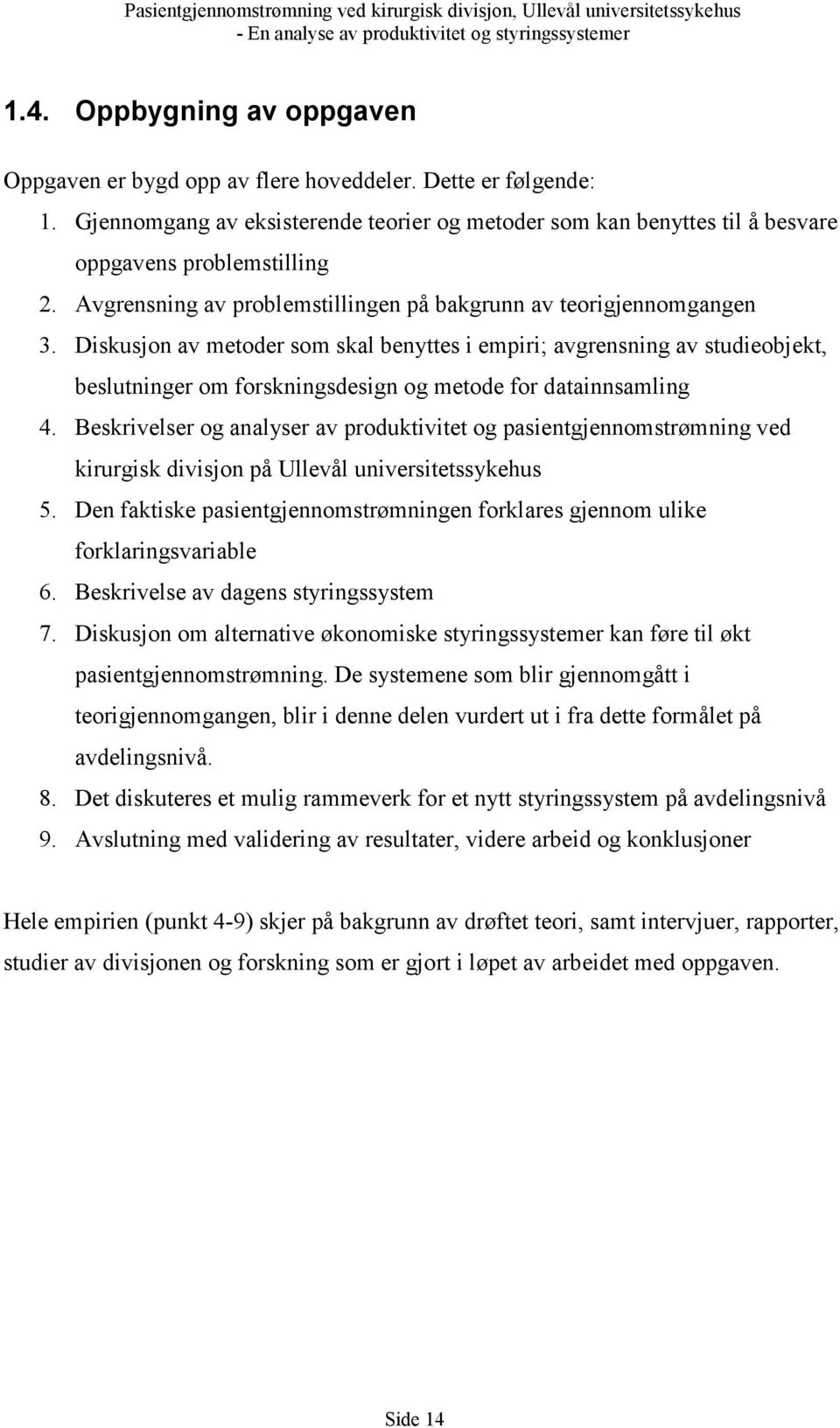 Pasientgjennomstrømning ved kirurgisk divisjon, Ullevål universitetssykehus
- En analyse av produktivitet og styringssystemer

1.4. Oppbygning av oppgaven

Oppgaven er bygd opp av flere hoveddeler. Dette er følgende:
1. Gjennomgang av eksisterende teorier og metoder som kan benyttes til å besvare oppgavens problemstilling
2. Avgrensning av problemstillingen på bakgrunn av teorigjennomgangen
3. Diskusjon av metoder som skal benyttes i empiri; avgrensning av studieobjekt, beslutninger om forskningsdesign og metode for datainnsamling
4. Beskrivelser og analyser av produktivitet og pasientgjennomstrømning ved kirurgisk divisjon på Ullevål universitetssykehus
5. Den faktiske pasientgjennomstrømningen forklares gjennom ulike forklaringsvariable
6. Beskrivelse av dagens styringssystem
7. Diskusjon om alternative økonomiske styringssystemer kan føre til økt pasientgjennomstrømning. De systemene som blir gjennomgått i teorigjennomgangen, blir i denne delen vurdert ut i fra dette formålet på avdelingsnivå.
8. Det diskuteres et mulig rammeverk for et nytt styringssystem på avdelingsnivå
9. Avslutning med validering av resultater, videre arbeid og konklusjoner

Hele empirien (punkt 4-9) skjer på bakgrunn av drøftet teori, samt intervjuer, rapporter, studier av divisjonen og forskning som er gjort i løpet av arbeidet med oppgaven.

Side 14